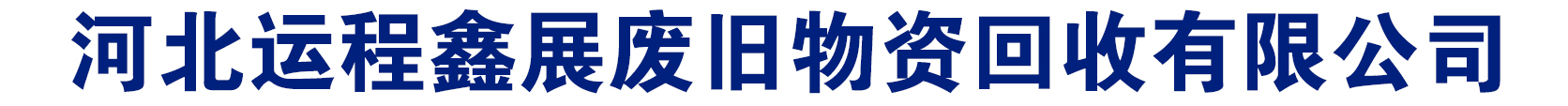 河北运程鑫展废旧物资回收有限公司